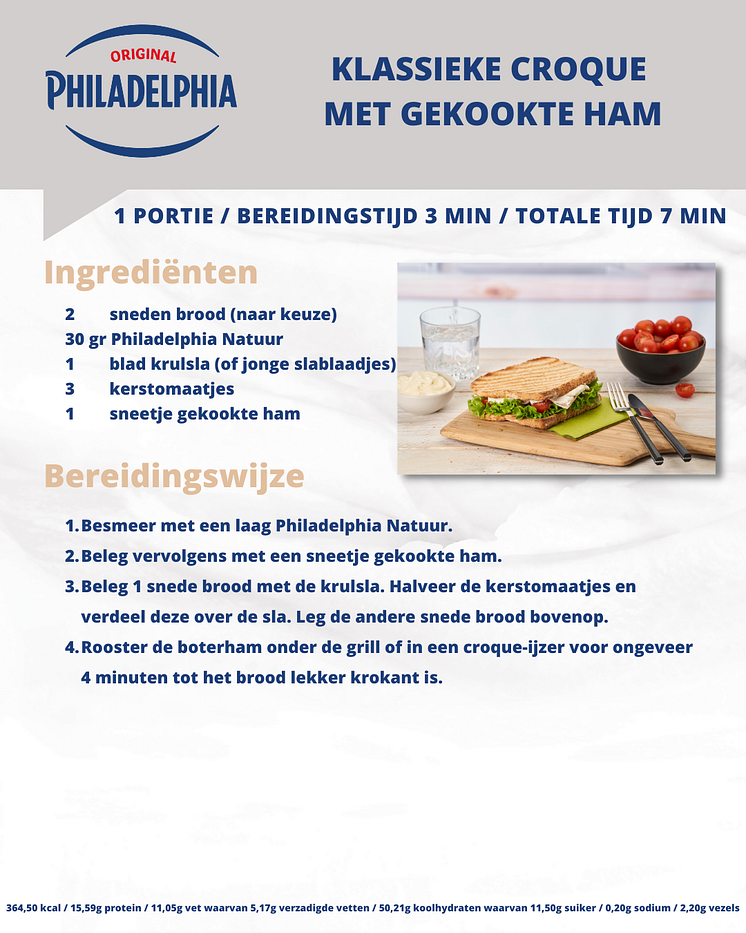 ORIGINAL
PHILADELPHIA

KLASSIEKE CROQUE MET GEKOOKTE HAM

1 PORTIE / BEREIDINGSTIJD 3 MIN / TOTALE TIJD 7 MIN

Ingrediënten

2 sneden brood (naar keuze)
30 gr Philadelphia Natuur
1 blad krulsla (of jonge slablaadjes)
3 kerstomaatjes
1 sneetje gekookte ham

Bereidingswijze

1. Besmeer met een laag Philadelphia Natuur.
2. Beleg vervolgens met een sneetje gekookte ham.
3. Beleg 1 snede brood met de krulsla. Halveer de kerstomaatjes en verdeel deze over de sla. Leg de andere snede brood bovenop.
4. Rooster de boterham onder de grill of in een croque-ijzer voor ongeveer 4 minuten tot het brood lekker krokant is.

364,50 kcal / 15,59g protein / 11,05g vet waarvan 5,17g verzadigde vetten / 50,21g koolhydraten waarvan 11,50g suiker / 0,20g sodium / 2,20g vezels